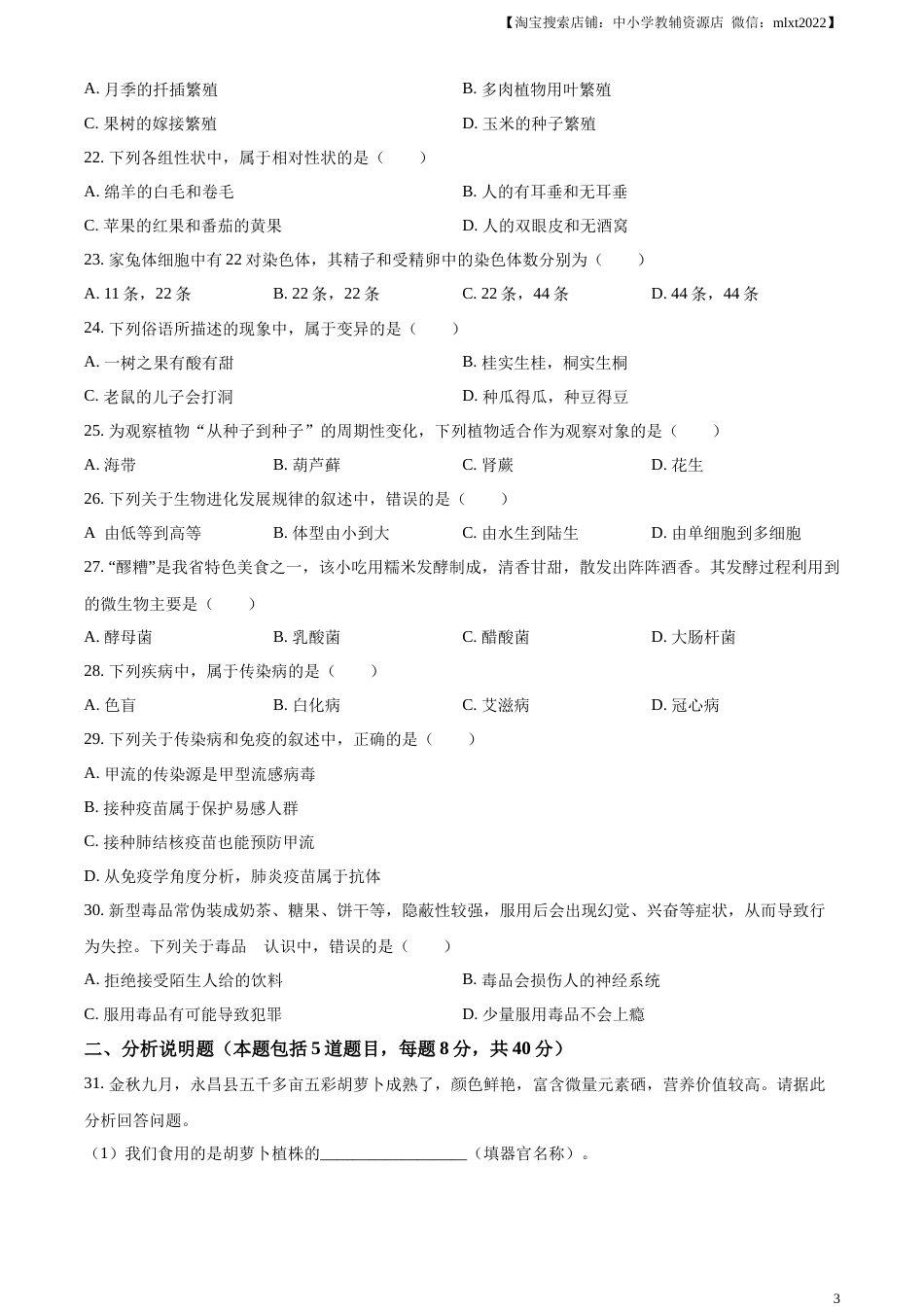 【淘宝搜索店铺：中小学教辅资源店 微信：mlxt2022】

A. 月季的扦插繁殖
B. 多肉植物用叶繁殖
C. 果树的嫁接繁殖
D. 玉米的种子繁殖

22. 下列各组性状中，属于相对性状的是（　　）
A. 绵羊的白毛和卷毛
B. 人的有耳垂和无耳垂
C. 苹果的红果和番茄的黄果
D. 人的双眼皮和无酒窝

23. 家兔体细胞中有 22 对染色体，其精子和受精卵中的染色体数分别为（　　）
A. 11 条，22 条
B. 22 条，22 条
C. 22 条，44 条
D. 44 条，44 条

24. 下列俗语所描述的现象中，属于变异的是（　　）
A. 一树之果有酸有甜
B. 桂实生桂，桐实生桐
C. 老鼠的儿子会打洞
D. 种瓜得瓜，种豆得豆

25. 为观察植物“从种子到种子”的周期性变化，下列植物适合作为观察对象的是（　　）
A. 海带
B. 葫芦藓
C. 肾蕨
D. 花生

26. 下列关于生物进化发展规律的叙述中，错误的是（　　）
A 由低等到高等
B. 体型由小到大
C. 由水生到陆生
D. 由单细胞到多细胞

27. “醪糟”是我省特色美食之一，该小吃用糯米发酵制成，清香甘甜，散发出阵阵酒香。其发酵过程利用到的微生物主要是（　　）
A. 酵母菌
B. 乳酸菌
C. 醋酸菌
D. 大肠杆菌

28. 下列疾病中，属于传染病的是（　　）
A. 色盲
B. 白化病
C. 艾滋病
D. 冠心病

29. 下列关于传染病和免疫的叙述中，正确的是（　　）
A. 甲流的传染源是甲型流感病毒
B. 接种疫苗属于保护易感人群
C. 接种肺结核疫苗也能预防甲流
D. 从免疫学角度分析，肺炎疫苗属于抗体

30. 新型毒品常伪装成奶茶、糖果、饼干等，隐蔽性较强，服用后会出现幻觉、兴奋等症状，从而导致行为失控。下列关于毒品　认识中，错误的是（　　）
A. 拒绝接受陌生人给的饮料
B. 毒品会损伤人的神经系统
C. 服用毒品有可能导致犯罪
D. 少量服用毒品不会上瘾

二、分析说明题（本题包括 5 道题目，每题 8 分，共 40 分）

31. 金秋九月，永昌县五千多亩五彩胡萝卜成熟了，颜色鲜艳，富含微量元素硒，营养价值较高。请据此分析回答问题。
（1）我们食用的是胡萝卜植株的__________________（填器官名称）。

3